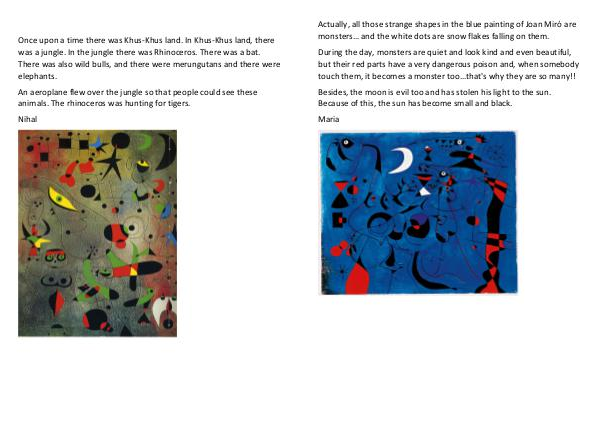 Once upon a time there was Khus-Khus land. In Khus-Khus land, there was a jungle. In the jungle there was Rhinoceros. There was a bat. There was also wild bulls, and there were merungutans and there were elephants.

An aeroplane flew over the jungle so that people could see these animals. The rhinoceros was hunting for tigers.

Nihal

Actually, all those strange shapes in the blue painting of Joan Miró are monsters… and the white dots are snow flakes falling on them.

During the day, monsters are quiet and look kind and even beautiful, but their red parts have a very dangerous poison and, when somebody touch them, it becomes a monster too…that's why they are so many!!

Besides, the moon is evil too and has stolen his light to the sun. Because of this, the sun has become small and black.

María